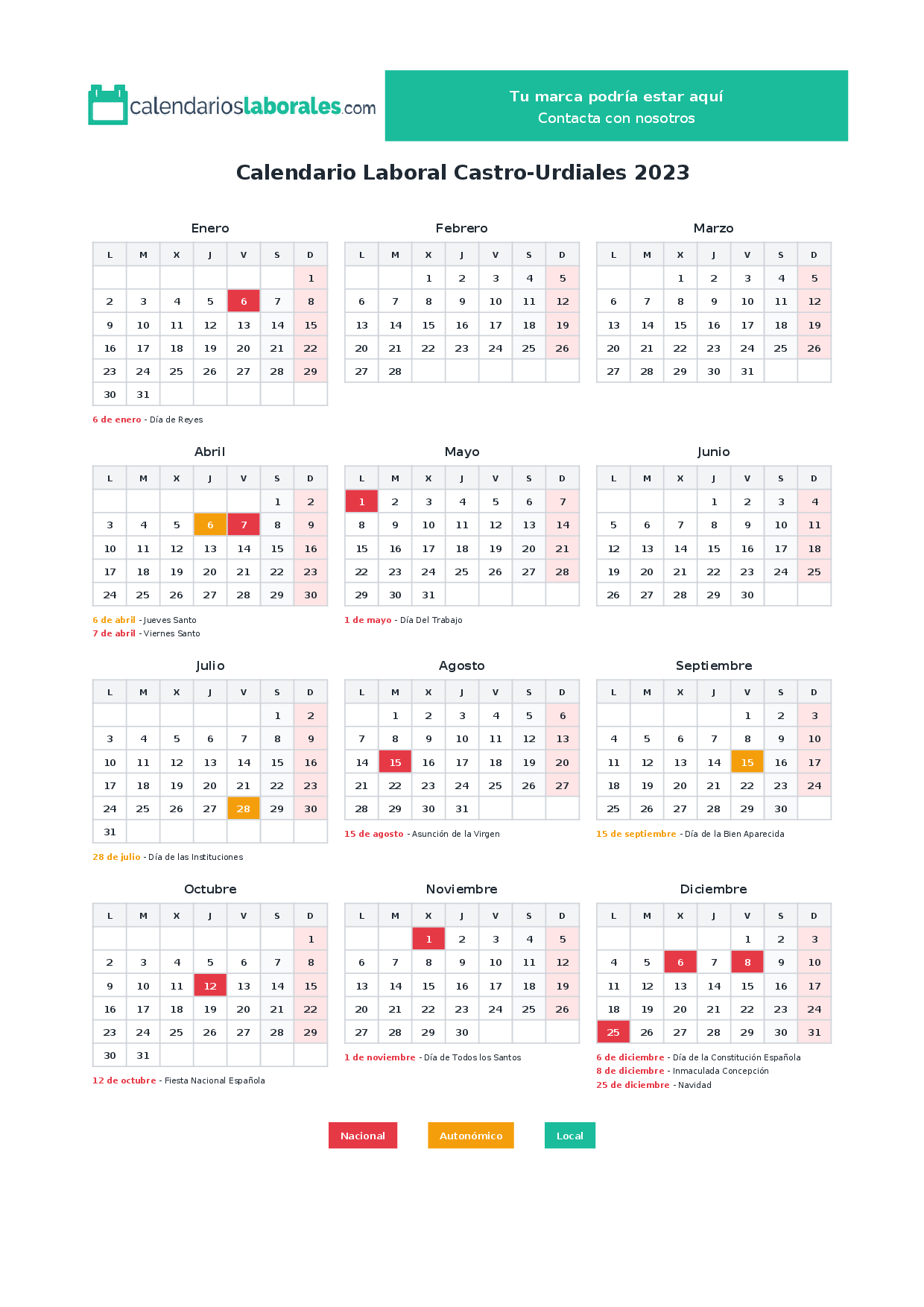 calendarioslaborales.com

Tu marca podría estar aquí
Contacta con nosotros

Calendario Laboral Castro-Urdiales 2023

Enero

| L | M | X | J | V | S | D |
|---|---|---|---|---|---|---|
|  |  |  |  |  |  | 1 |
| 2 | 3 | 4 | 5 | 6 | 7 | 8 |
| 9 | 10 | 11 | 12 | 13 | 14 | 15 |
| 16 | 17 | 18 | 19 | 20 | 21 | 22 |
| 23 | 24 | 25 | 26 | 27 | 28 | 29 |
| 30 | 31 |  |  |  |  |  |

6 de enero - Día de Reyes

Febrero

| L | M | X | J | V | S | D |
|---|---|---|---|---|---|---|
|  |  | 1 | 2 | 3 | 4 | 5 |
| 6 | 7 | 8 | 9 | 10 | 11 | 12 |
| 13 | 14 | 15 | 16 | 17 | 18 | 19 |
| 20 | 21 | 22 | 23 | 24 | 25 | 26 |
| 27 | 28 |  |  |  |  |  |

Marzo

| L | M | X | J | V | S | D |
|---|---|---|---|---|---|---|
|  |  | 1 | 2 | 3 | 4 | 5 |
| 6 | 7 | 8 | 9 | 10 | 11 | 12 |
| 13 | 14 | 15 | 16 | 17 | 18 | 19 |
| 20 | 21 | 22 | 23 | 24 | 25 | 26 |
| 27 | 28 | 29 | 30 | 31 |  |  |

Abril

| L | M | X | J | V | S | D |
|---|---|---|---|---|---|---|
|  |  |  |  |  | 1 | 2 |
| 3 | 4 | 5 | 6 | 7 | 8 | 9 |
| 10 | 11 | 12 | 13 | 14 | 15 | 16 |
| 17 | 18 | 19 | 20 | 21 | 22 | 23 |
| 24 | 25 | 26 | 27 | 28 | 29 | 30 |

6 de abril - Jueves Santo
7 de abril - Viernes Santo

Mayo

| L | M | X | J | V | S | D |
|---|---|---|---|---|---|---|
| 1 | 2 | 3 | 4 | 5 | 6 | 7 |
| 8 | 9 | 10 | 11 | 12 | 13 | 14 |
| 15 | 16 | 17 | 18 | 19 | 20 | 21 |
| 22 | 23 | 24 | 25 | 26 | 27 | 28 |
| 29 | 30 | 31 |  |  |  |  |

1 de mayo - Día Del Trabajo

Junio

| L | M | X | J | V | S | D |
|---|---|---|---|---|---|---|
|  |  |  | 1 | 2 | 3 | 4 |
| 5 | 6 | 7 | 8 | 9 | 10 | 11 |
| 12 | 13 | 14 | 15 | 16 | 17 | 18 |
| 19 | 20 | 21 | 22 | 23 | 24 | 25 |
| 26 | 27 | 28 | 29 | 30 |  |  |

Julio

| L | M | X | J | V | S | D |
|---|---|---|---|---|---|---|
|  |  |  |  |  | 1 | 2 |
| 3 | 4 | 5 | 6 | 7 | 8 | 9 |
| 10 | 11 | 12 | 13 | 14 | 15 | 16 |
| 17 | 18 | 19 | 20 | 21 | 22 | 23 |
| 24 | 25 | 26 | 27 | 28 | 29 | 30 |
| 31 |  |  |  |  |  |  |

28 de julio - Día de las Instituciones

Agosto

| L | M | X | J | V | S | D |
|---|---|---|---|---|---|---|
|  | 1 | 2 | 3 | 4 | 5 | 6 |
| 7 | 8 | 9 | 10 | 11 | 12 | 13 |
| 14 | 15 | 16 | 17 | 18 | 19 | 20 |
| 21 | 22 | 23 | 24 | 25 | 26 | 27 |
| 28 | 29 | 30 | 31 |  |  |  |

15 de agosto - Asunción de la Virgen

Septiembre

| L | M | X | J | V | S | D |
|---|---|---|---|---|---|---|
|  |  |  |  | 1 | 2 | 3 |
| 4 | 5 | 6 | 7 | 8 | 9 | 10 |
| 11 | 12 | 13 | 14 | 15 | 16 | 17 |
| 18 | 19 | 20 | 21 | 22 | 23 | 24 |
| 25 | 26 | 27 | 28 | 29 | 30 |  |

15 de septiembre - Día de la Bien Aparecida

Octubre

| L | M | X | J | V | S | D |
|---|---|---|---|---|---|---|
|  |  |  |  |  |  | 1 |
| 2 | 3 | 4 | 5 | 6 | 7 | 8 |
| 9 | 10 | 11 | 12 | 13 | 14 | 15 |
| 16 | 17 | 18 | 19 | 20 | 21 | 22 |
| 23 | 24 | 25 | 26 | 27 | 28 | 29 |
| 30 | 31 |  |  |  |  |  |

12 de octubre - Fiesta Nacional Española

Noviembre

| L | M | X | J | V | S | D |
|---|---|---|---|---|---|---|
|  |  | 1 | 2 | 3 | 4 | 5 |
| 6 | 7 | 8 | 9 | 10 | 11 | 12 |
| 13 | 14 | 15 | 16 | 17 | 18 | 19 |
| 20 | 21 | 22 | 23 | 24 | 25 | 26 |
| 27 | 28 | 29 | 30 |  |  |  |

1 de noviembre - Día de Todos los Santos

Diciembre

| L | M | X | J | V | S | D |
|---|---|---|---|---|---|---|
|  |  |  |  | 1 | 2 | 3 |
| 4 | 5 | 6 | 7 | 8 | 9 | 10 |
| 11 | 12 | 13 | 14 | 15 | 16 | 17 |
| 18 | 19 | 20 | 21 | 22 | 23 | 24 |
| 25 | 26 | 27 | 28 | 29 | 30 | 31 |

6 de diciembre - Día de la Constitución Española
8 de diciembre - Inmaculada Concepción
25 de diciembre - Navidad

Nacional
Autonómico
Local